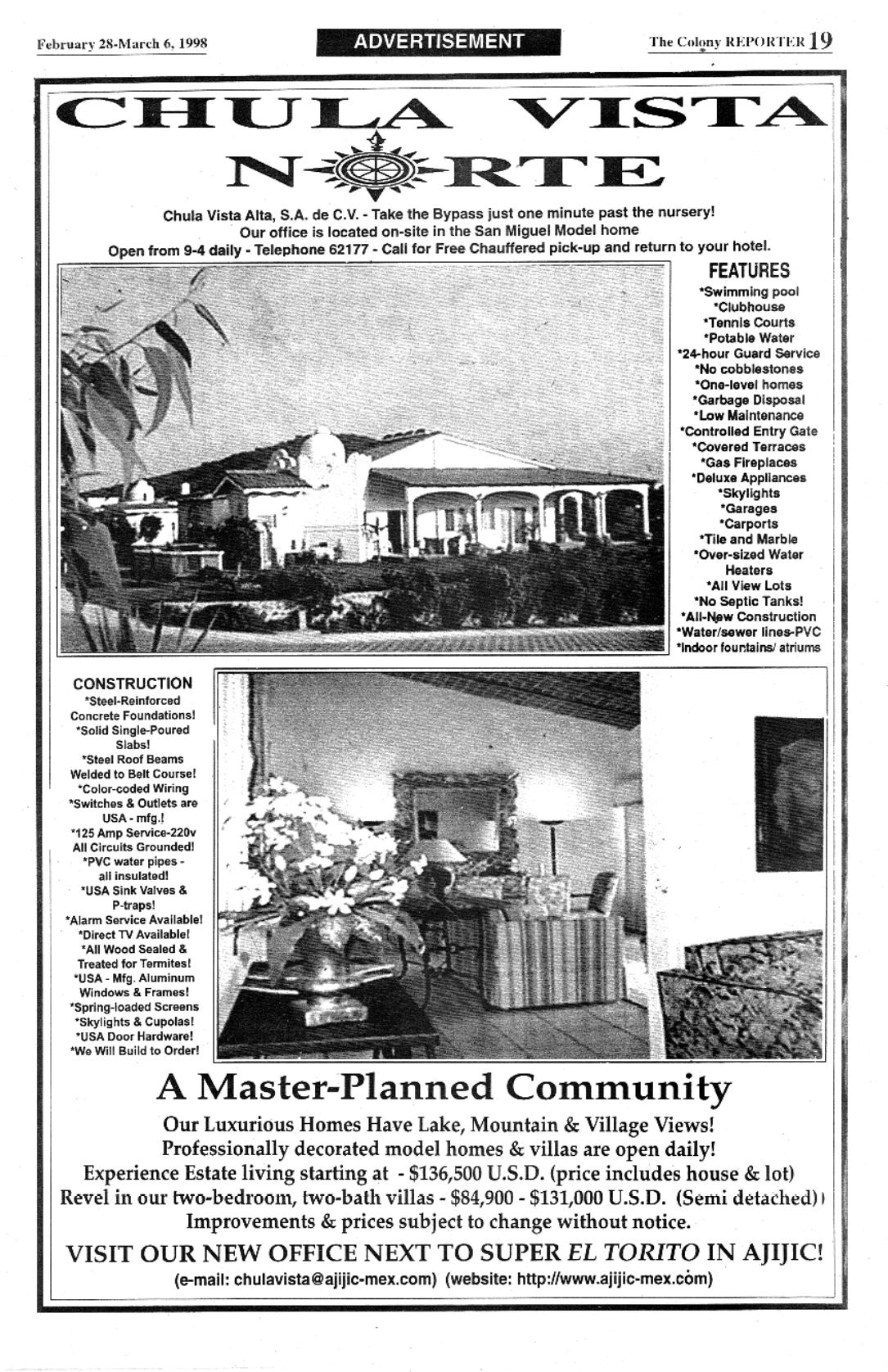 February 28-March 6, 1998

ADVERTISEMENT

The Colony REPORTER 19

CHULA VISTA
NORTE

Chula Vista Alta, S.A. de C.V. - Take the Bypass just one minute past the nursery!
Our office is located on-site in the San Miguel Model home
Open from 9-4 daily - Telephone 62177 - Call for Free Chauffered pick-up and return to your hotel.

FEATURES
*Swimming pool
*Clubhouse
*Tennis Courts
*Potable Water
*24-hour Guard Service
*No cobblestones
*One-level homes
*Garbage Disposal
*Low Maintenance
*Controlled Entry Gate
*Covered Terraces
*Gas Fireplaces
*Deluxe Appliances
*Skylights
*Garages
*Carports
*Tile and Marble
*Over-sized Water Heaters
*All View Lots
*No Septic Tanks!
*All-New Construction
*Water/sewer lines-PVC
*Indoor fountains/ atriums

CONSTRUCTION
*Steel-Reinforced Concrete Foundations!
*Solid Single-Poured Slabs!
*Steel Roof Beams Welded to Belt Course!
*Color-coded Wiring
*Switches & Outlets are USA - mfg.!
*125 Amp Service-220v All Circuits Grounded!
*PVC water pipes - all insulated!
*USA Sink Valves & P-traps!
*Alarm Service Available!
*Direct TV Available!
*All Wood Sealed & Treated for Termites!
*USA - Mfg. Aluminum Windows & Frames!
*Spring-loaded Screens
*Skylights & Cupolas!
*USA Door Hardware!
*We Will Build to Order!

A Master-Planned Community

Our Luxurious Homes Have Lake, Mountain & Village Views!
Professionally decorated model homes & villas are open daily!
Experience Estate living starting at - $136,500 U.S.D. (price includes house & lot)
Revel in our two-bedroom, two-bath villas - $84,900 - $131,000 U.S.D. (Semi detached)
Improvements & prices subject to change without notice.

VISIT OUR NEW OFFICE NEXT TO SUPER EL TORITO IN AJIJIC!
(e-mail: chulavista@ajijic-mex.com) (website: http://www.ajijic-mex.com)